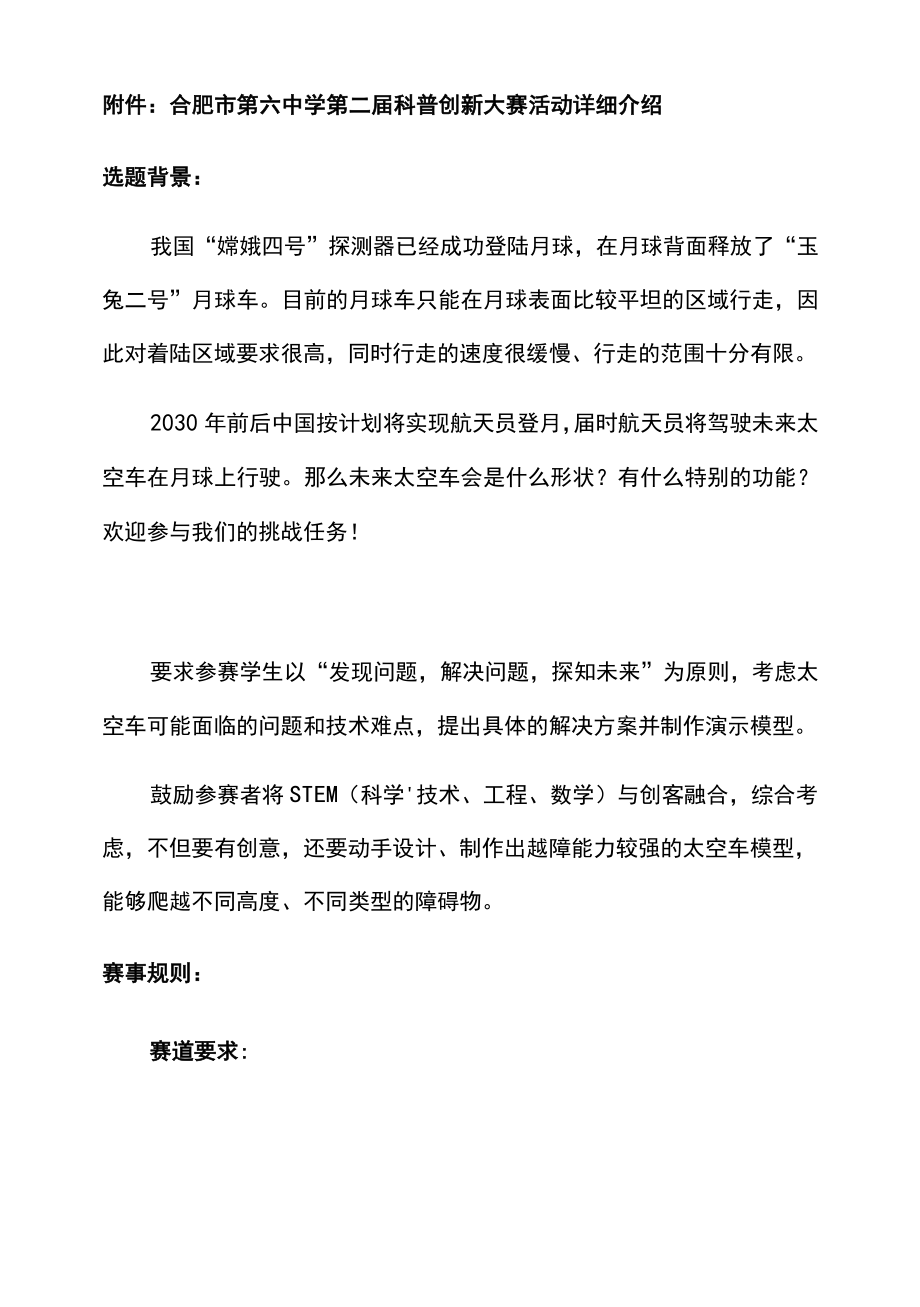 附件：合肥市第六中学第二届科普创新大赛活动详细介绍

选题背景：

我国“嫦娥四号”探测器已经成功登陆月球，在月球背面释放了“玉兔二号”月球车。目前的月球车只能在月球表面比较平坦的区域行走，因此对着陆区域要求很高，同时行走的速度很缓慢、行走的范围十分有限。

2030年前后中国按计划将实现航天员登月，届时航天员将驾驶未来太空车在月球上行驶。那么未来太空车会是什么形状？有什么特别的功能？欢迎参与我们的挑战任务！

要求参赛学生以“发现问题，解决问题，探知未来”为原则，考虑太空车可能面临的问题和技术难点，提出具体的解决方案并制作演示模型。

鼓励参赛者将STEM（科学'技术、工程、数学）与创客融合，综合考虑，不但要有创意，还要动手设计、制作出越障能力较强的太空车模型，能够爬越不同高度、不同类型的障碍物。

赛事规则：

赛道要求：